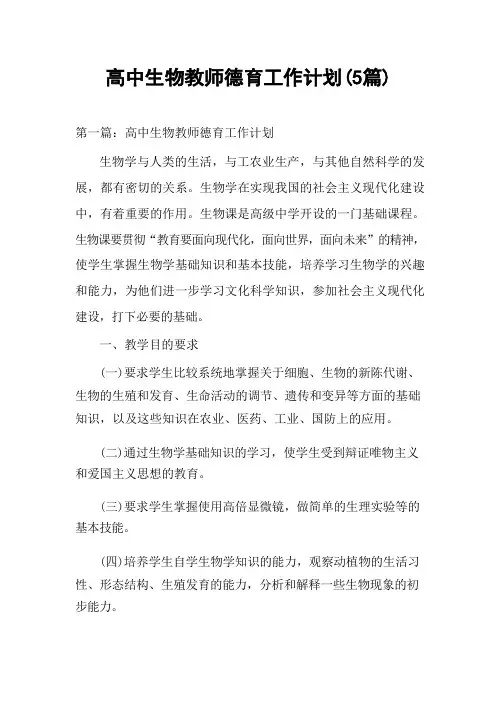 高中生物教师德育工作计划(5篇)

第一篇：高中生物教师德育工作计划

生物学与人类的生活，与工农业生产，与其他自然科学的发展，都有密切的关系。生物学在实现我国的社会主义现代化建设中，有着重要的作用。生物课是高级中学开设的一门基础课程。生物课要贯彻“教育要面向现代化，面向世界，面向未来”的精神，使学生掌握生物学基础知识和基本技能，培养学习生物学的兴趣和能力，为他们进一步学习文化科学知识，参加社会主义现代化建设，打下必要的基础。

一、教学目的要求

(一)要求学生比较系统地掌握关于细胞、生物的新陈代谢、生物的生殖和发育、生命活动的调节、遗传和变异等方面的基础知识，以及这些知识在农业、医药、工业、国防上的应用。

(二)通过生物学基础知识的学习，使学生受到辩证唯物主义和爱国主义思想的教育。

(三)要求学生掌握使用高倍显微镜，做简单的生理实验等的基本技能。

(四)培养学生自学生物学知识的能力，观察动植物的生活习性、形态结构、生殖发育的能力，分析和解释一些生物现象的初步能力。